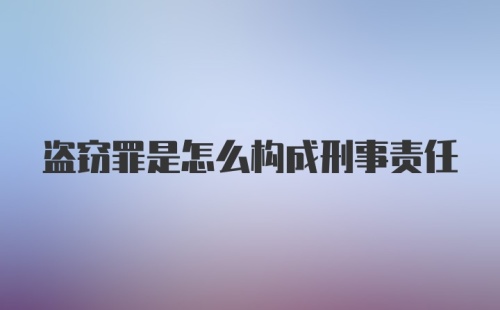 盗窃罪是怎么构成刑事责任